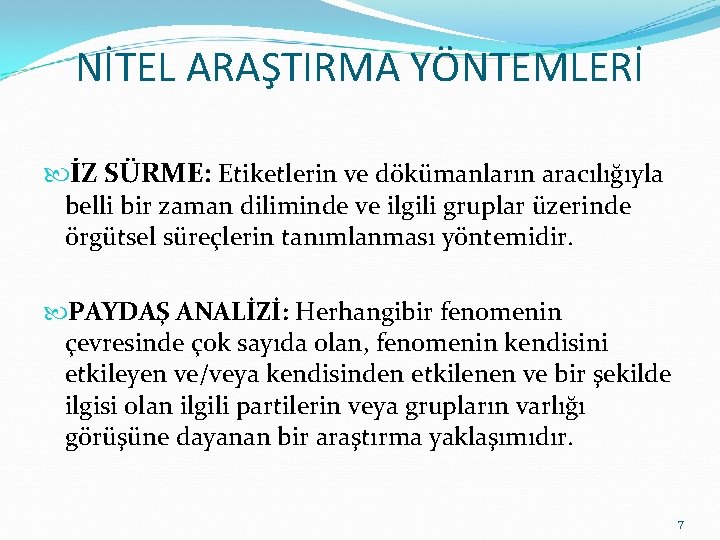 NİTEL ARAŞTIRMA YÖNTEMLERİ

İZ SÜRME: Etiketlerin ve dökümanların aracılığıyla belli bir zaman diliminde ve ilgili gruplar üzerinde örgütsel süreçlerin tanımlanması yöntemidir.

PAYDAŞ ANALİZİ: Herhangibir fenomenin çevresinde çok sayıda olan, fenomenin kendisini etkileyen ve/veya kendisinden etkilenen ve bir şekilde ilgisi olan ilgili partilerin veya grupların varlığı görüşüne dayanan bir araştırma yaklaşımıdır.

7